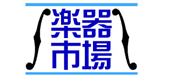 楽器
市場